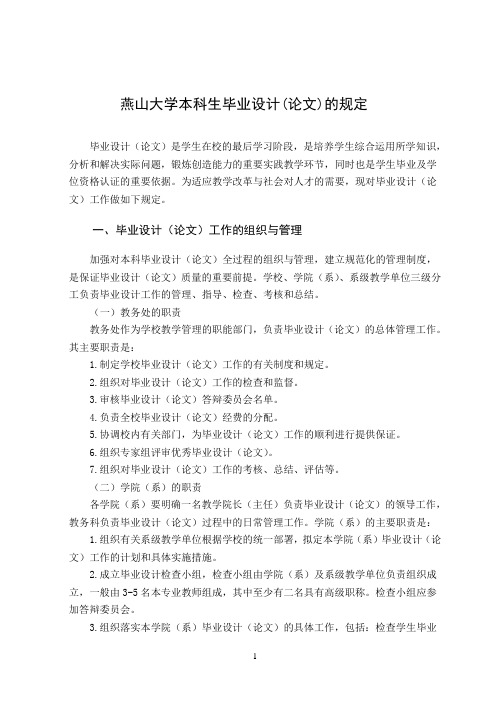 燕山大学本科生毕业设计(论文)的规定

毕业设计（论文）是学生在校的最后学习阶段，是培养学生综合运用所学知识，分析和解决实际问题，锻炼创造能力的重要实践教学环节，同时也是学生毕业及学位资格认证的重要依据。为适应教学改革与社会对人才的需要，现对毕业设计（论文）工作做如下规定。

一、毕业设计（论文）工作的组织与管理

加强对本科毕业设计（论文）全过程的组织与管理，建立规范化的管理制度，是保证毕业设计（论文）质量的重要前提。学校、学院（系）、系级教学单位三级分工负责毕业设计工作的管理、指导、检查、考核和总结。

（一）教务处的职责

教务处作为学校教学管理的职能部门，负责毕业设计（论文）的总体管理工作。其主要职责是：

1.制定学校毕业设计（论文）工作的有关制度和规定。

2.组织对毕业设计（论文）工作的检查和监督。

3.审核毕业设计（论文）答辩委员会名单。

4.负责全校毕业设计（论文）经费的分配。

5.协调校内有关部门，为毕业设计（论文）工作的顺利进行提供保证。

6.组织专家组评审优秀毕业设计（论文）。

7.组织对毕业设计（论文）工作的考核、总结、评估等。

（二）学院（系）的职责

各学院（系）要明确一名教学院长（主任）负责毕业设计（论文）的领导工作，教务科负责毕业设计（论文）过程中的日常管理工作。学院（系）的主要职责是：

1.组织有关系级教学单位根据学校的统一部署，拟定本学院（系）毕业设计（论文）工作的计划和具体实施措施。

2.成立毕业设计检查小组，检查小组由学院（系）及系级教学单位负责组织成立，一般由3-5名本专业教师组成，其中至少有二名具有高级职称。检查小组应参加答辩委员会。

3.组织落实本学院（系）毕业设计（论文）的具体工作，包括：检查学生毕业

1